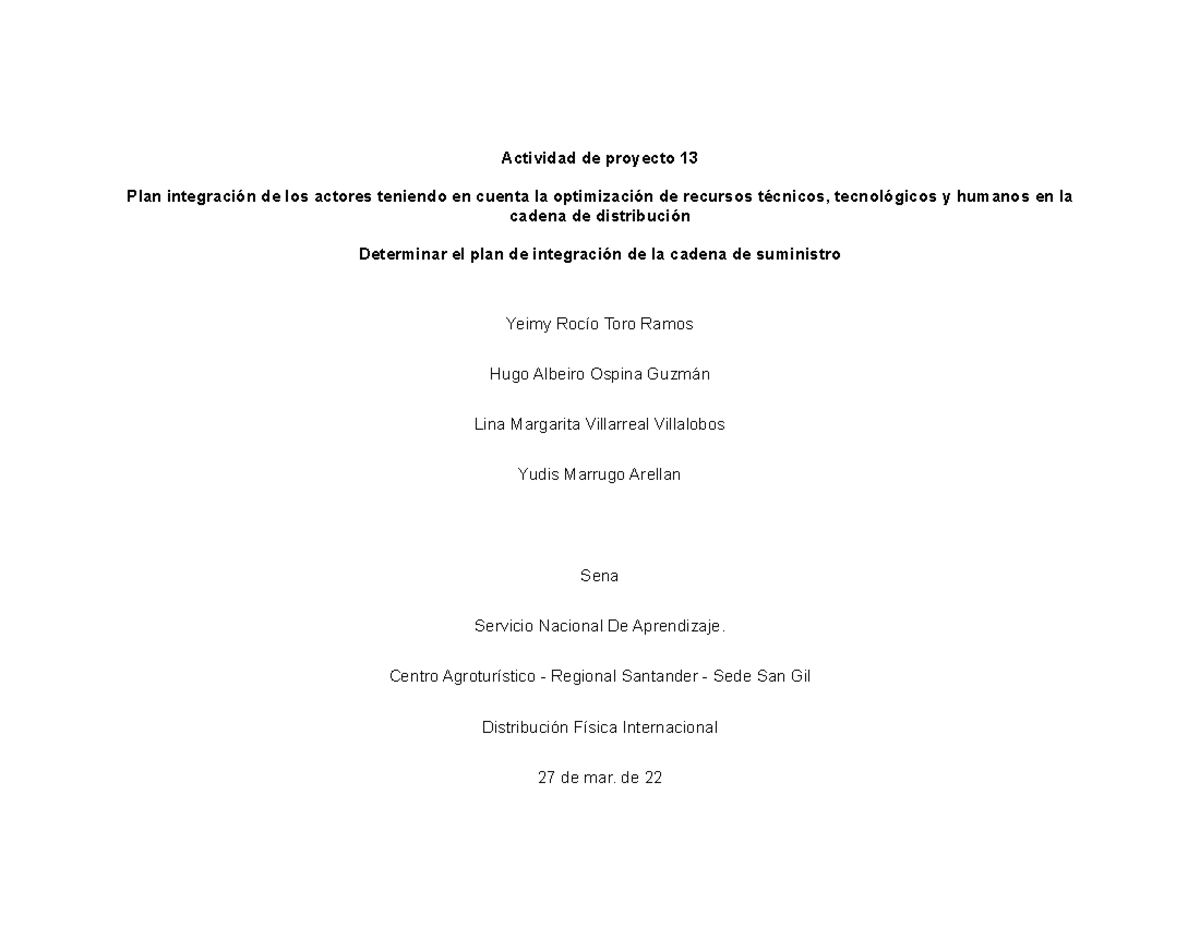 Actividad de proyecto 13

Plan integración de los actores teniendo en cuenta la optimización de recursos técnicos, tecnológicos y humanos en la cadena de distribución

Determinar el plan de integración de la cadena de suministro

Yeimy Rocío Toro Ramos

Hugo Albeiro Ospina Guzmán

Lina Margarita Villarreal Villalobos

Yudis Marrugo Arellan

Sena

Servicio Nacional De Aprendizaje.

Centro Agroturístico - Regional Santander - Sede San Gil

Distribución Física Internacional

27 de mar. de 22